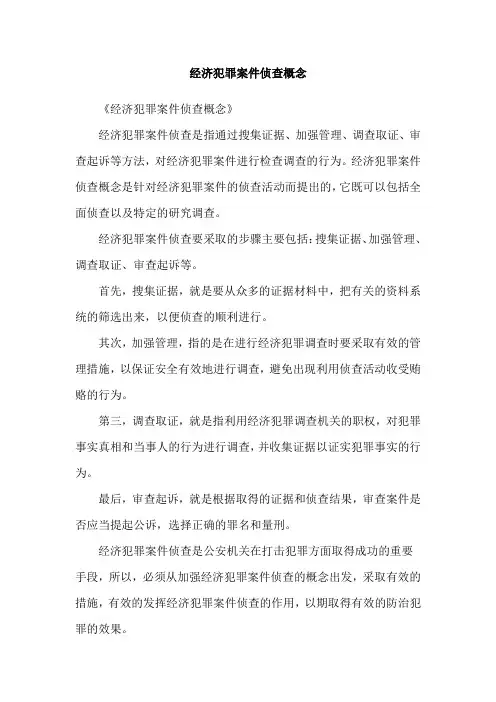 经济犯罪案件侦查概念

《经济犯罪案件侦查概念》

经济犯罪案件侦查是指通过搜集证据、加强管理、调查取证、审查起诉等方法，对经济犯罪案件进行检查调查的行为。经济犯罪案件侦查概念是针对经济犯罪案件的侦查活动而提出的，它既可以包括全面侦查以及特定的研究调查。

经济犯罪案件侦查要采取的步骤主要包括：搜集证据、加强管理、调查取证、审查起诉等。

首先，搜集证据，就是要从众多的证据材料中，把有关的资料系统的筛选出来，以便侦查的顺利进行。

其次，加强管理，指的是在进行经济犯罪调查时要采取有效的管理措施，以保证安全有效地进行调查，避免出现利用侦查活动收受贿赂的行为。

第三，调查取证，就是指利用经济犯罪调查机关的职权，对犯罪事实真相和当事人的行为进行调查，并收集证据以证实犯罪事实的行为。

最后，审查起诉，就是根据取得的证据和侦查结果，审查案件是否应当提起公诉，选择正确的罪名和量刑。

经济犯罪案件侦查是公安机关在打击犯罪方面取得成功的重要手段，所以，必须从加强经济犯罪案件侦查的概念出发，采取有效的措施，有效的发挥经济犯罪案件侦查的作用，以期取得有效的防治犯罪的效果。